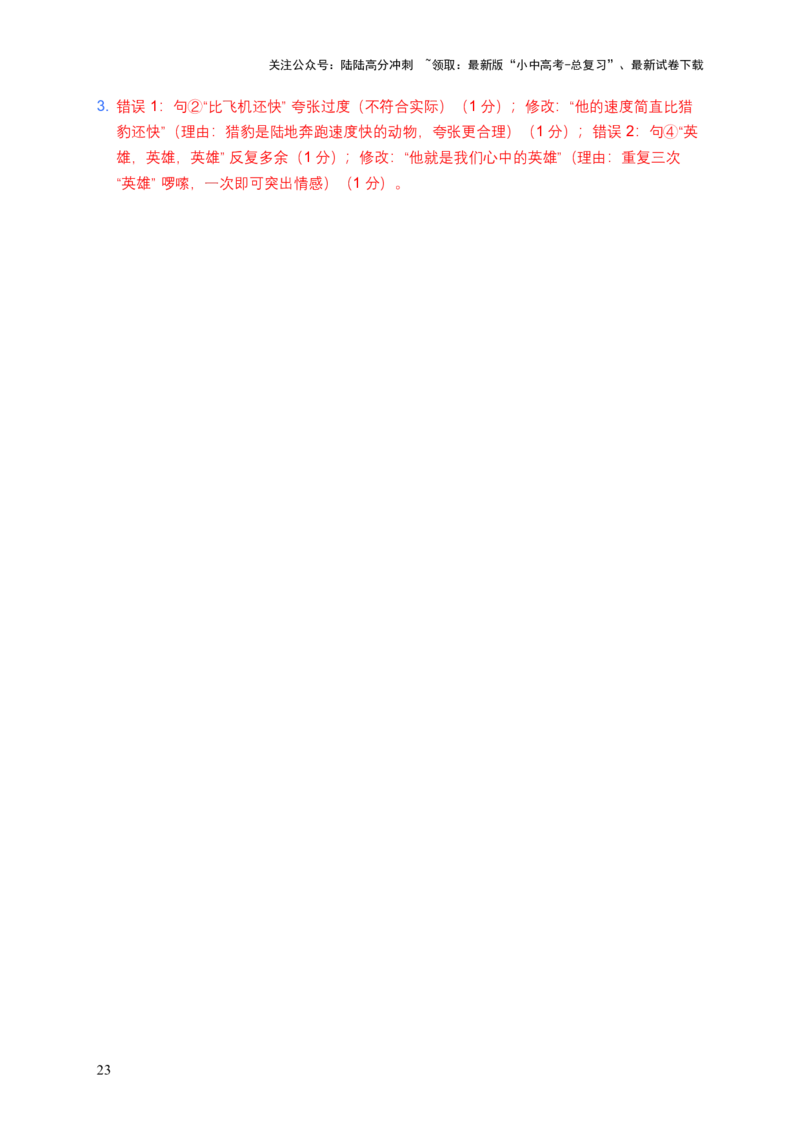 关注公众号：陆陆高分冲刺 ~领取：最新版“小中高考-总复习”、最新试卷下载

3. 错误 1：句②“比飞机还快” 夸张过度（不符合实际）（1 分）；修改：“他的速度简直比猎豹还快”（理由：猎豹是陆地奔跑速度快的动物，夸张更合理）（1 分）；错误 2：句④“英雄，英雄，英雄” 反复多余（1 分）；修改：“他就是我们心中的英雄”（理由：重复三次“英雄” 啰嗦，一次即可突出情感）（1 分）。

23